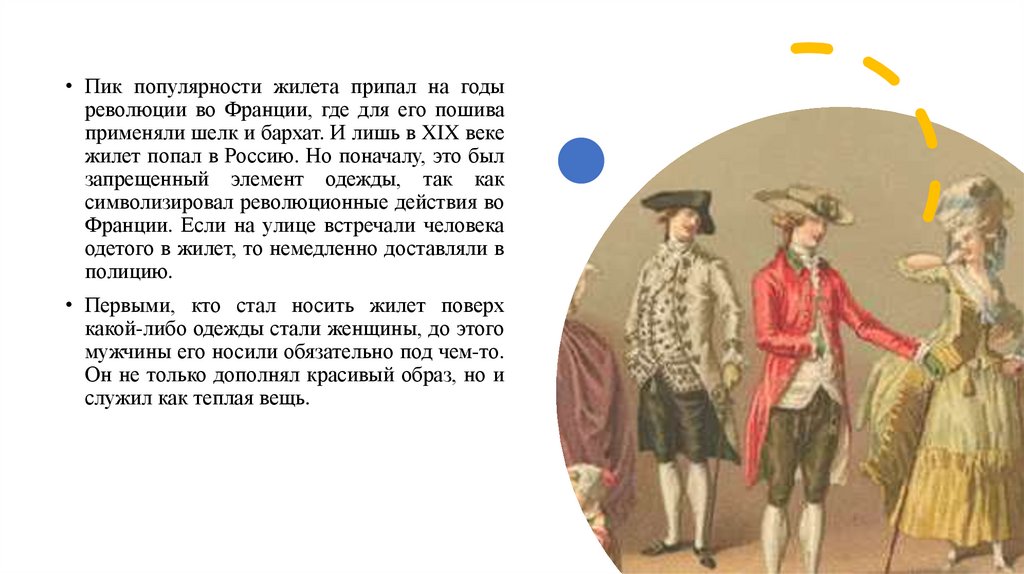 • Пик популярности жилета припал на годы революции во Франции, где для его пошива применяли шелк и бархат. И лишь в XIX веке жилет попал в Россию. Но поначалу, это был запрещенный элемент одежды, так как символизировал революционные действия во Франции. Если на улице встречали человека одетого в жилет, то немедленно доставляли в полицию.

• Первыми, кто стал носить жилет поверх какой-либо одежды стали женщины, до этого мужчины его носили обязательно под чем-то. Он не только дополнял красивый образ, но и служил как теплая вещь.